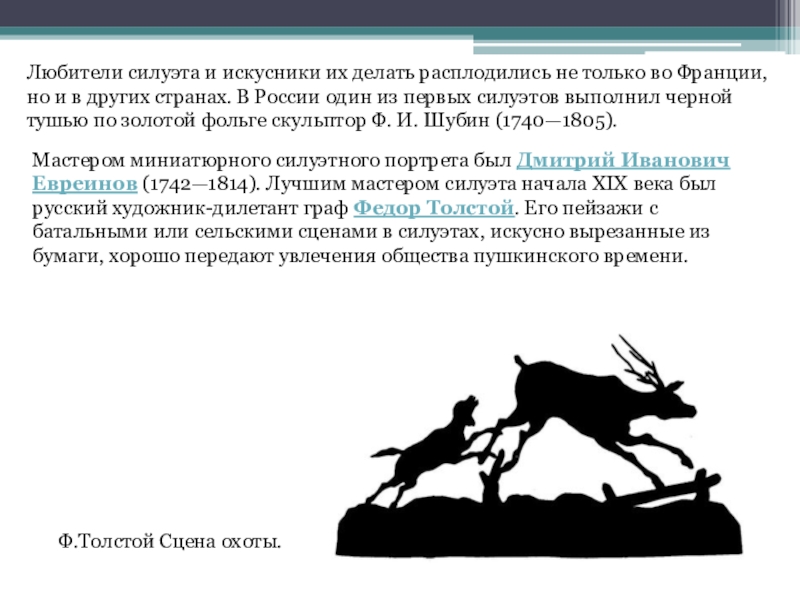 Любители силуэта и искусники их делать расплодились не только во Франции, но и в других странах. В России один из первых силуэтов выполнил черной тушью по золотой фольге скульптор Ф. И. Шубин (1740—1805).

Мастером миниатюрного силуэтного портрета был Дмитрий Иванович Евреинов (1742—1814). Лучшим мастером силуэта начала XIX века был русский художник-дилетант граф Федор Толстой. Его пейзажи с батальными или сельскими сценами в силуэтах, искусно вырезанные из бумаги, хорошо передают увлечения общества пушкинского времени.

Ф.Толстой Сцена охоты.